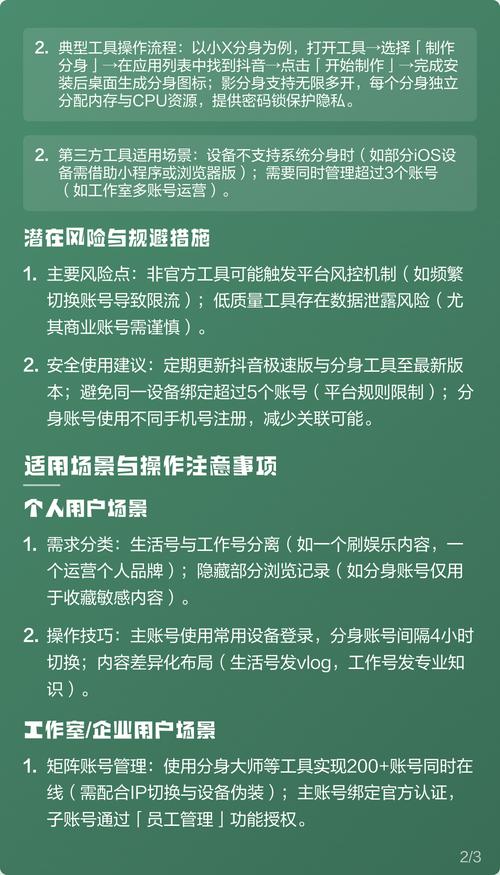 2. 典型工具操作流程：以小X分身为例，打开工具→选择「制作分身」→在应用列表中找到抖音→点击「开始制作」→完成安装后桌面生成分身图标；影分身支持无限多开，每个分身独立分配内存与CPU资源，提供密码锁保护隐私。

2. 第三方工具适用场景：设备不支持系统分身时（如部分iOS设备需借助小程序或浏览器版）；需要同时管理超过3个账号（如工作室多账号运营）。

潜在风险与规避措施

1. 主要风险点：非官方工具可能触发平台风控机制（如频繁切换账号导致限流）；低质量工具存在数据泄露风险（尤其商业账号需谨慎）。

2. 安全使用建议：定期更新抖音极速版与分身工具至最新版本；避免同一设备绑定超过5个账号（平台规则限制）；分身账号使用不同手机号注册，减少关联可能。

适用场景与操作注意事项

个人用户场景

1. 需求分类：生活号与工作号分离（如一个刷娱乐内容，一个运营个人品牌）；隐藏部分浏览记录（如分身账号仅用于收藏敏感内容）。

2. 操作技巧：主账号使用常用设备登录，分身账号间隔4小时切换；内容差异化布局（生活号发vlog，工作号发专业知识）。

工作室/企业用户场景

1. 矩阵账号管理：使用分身大师等工具实现200+账号同时在线（需配合IP切换与设备伪装）；主账号绑定官方认证，子账号通过「员工管理」功能授权。

2/3